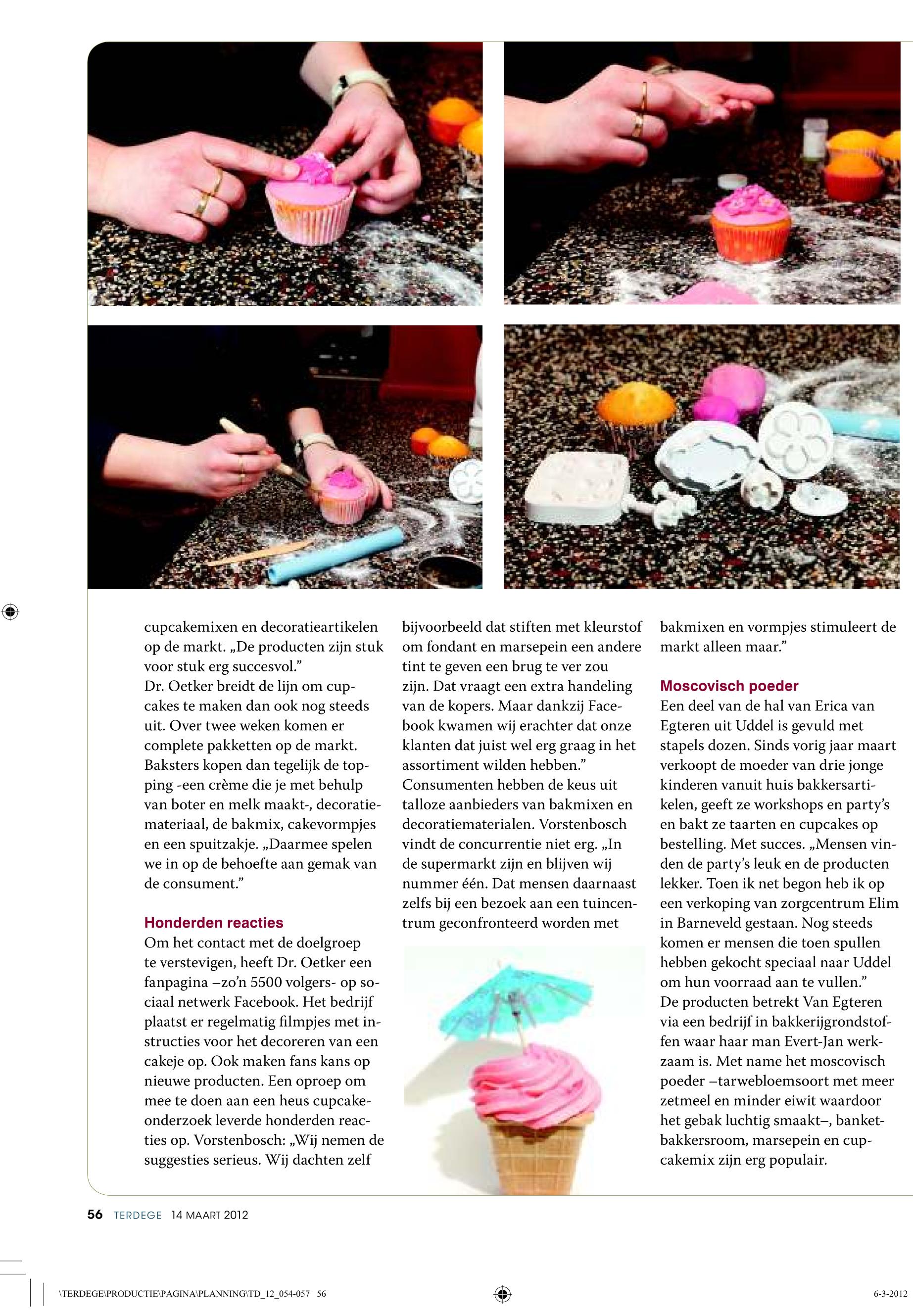 cupcakemixen en decoratieartikelen op de markt. „De producten zijn stuk voor stuk erg succesvol.”
Dr. Oetker breidt de lijn om cupcakes te maken dan ook nog steeds uit. Over twee weken komen er complete pakketten op de markt. Baksters kopen dan tegelijk de topping -een crème die je met behulp van boter en melk maakt-, decoratiemateriaal, de bakmix, cakevormpjes en een spuitzakje. „Daarmee spelen we in op de behoefte aan gemak van de consument.”

Honderden reacties
Om het contact met de doelgroep te verstevigen, heeft Dr. Oetker een fanpagina –zo’n 5500 volgers- op sociaal netwerk Facebook. Het bedrijf plaatst er regelmatig filmpjes met instructies voor het decoreren van een cakeje op. Ook maken fans kans op nieuwe producten. Een oproep om mee te doen aan een heus cupcakeonderzoek leverde honderden reacties op. Vorstenbosch: „Wij nemen de suggesties serieus. Wij dachten zelf bijvoorbeeld dat stiften met kleurstof om fondant en marsepein een andere tint te geven een brug te ver zou zijn. Dat vraagt een extra handeling van de kopers. Maar dankzij Facebook kwamen wij erachter dat onze klanten dat juist wel erg graag in het assortiment wilden hebben.”
Consumenten hebben de keus uit talloze aanbieders van bakmixen en decoratiematerialen. Vorstenbosch vindt de concurrentie niet erg. „In de supermarkt zijn en blijven wij nummer één. Dat mensen daarnaast zelfs bij een bezoek aan een tuincentrum geconfronteerd worden met bakmixen en vormpjes stimuleert de markt alleen maar.”

Moscovisch poeder
Een deel van de hal van Erica van Egteren uit Uddel is gevuld met stapels dozen. Sinds vorig jaar maart verkoopt de moeder van drie jonge kinderen vanuit huis bakkersartikelen, geeft ze workshops en party’s en bakt ze taarten en cupcakes op bestelling. Met succes. „Mensen vinden de party’s leuk en de producten lekker. Toen ik net begon heb ik op een verkoping van zorgcentrum Elim in Barneveld gestaan. Nog steeds komen er mensen die toen spullen hebben gekocht speciaal naar Uddel om hun voorraad aan te vullen.”
De producten betrekt Van Egteren via een bedrijf in bakkerijgrondstoffen waar haar man Evert-Jan werkzaam is. Met name het moscovisch poeder –tarwebloemsoort met meer zetmeel en minder eiwit waardoor het gebak luchtig smaakt–, banketbakkersroom, marsepein en cupcakemix zijn erg populair.

56 TERDEGE 14 MAART 2012

\TERDEGE\PRODUCTIE\PAGINA\PLANNING\TD_12_054-057 56

6-3-2012